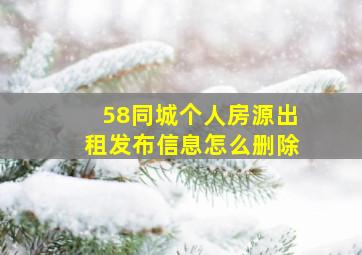 58同城个人房源出租发布信息怎么删除